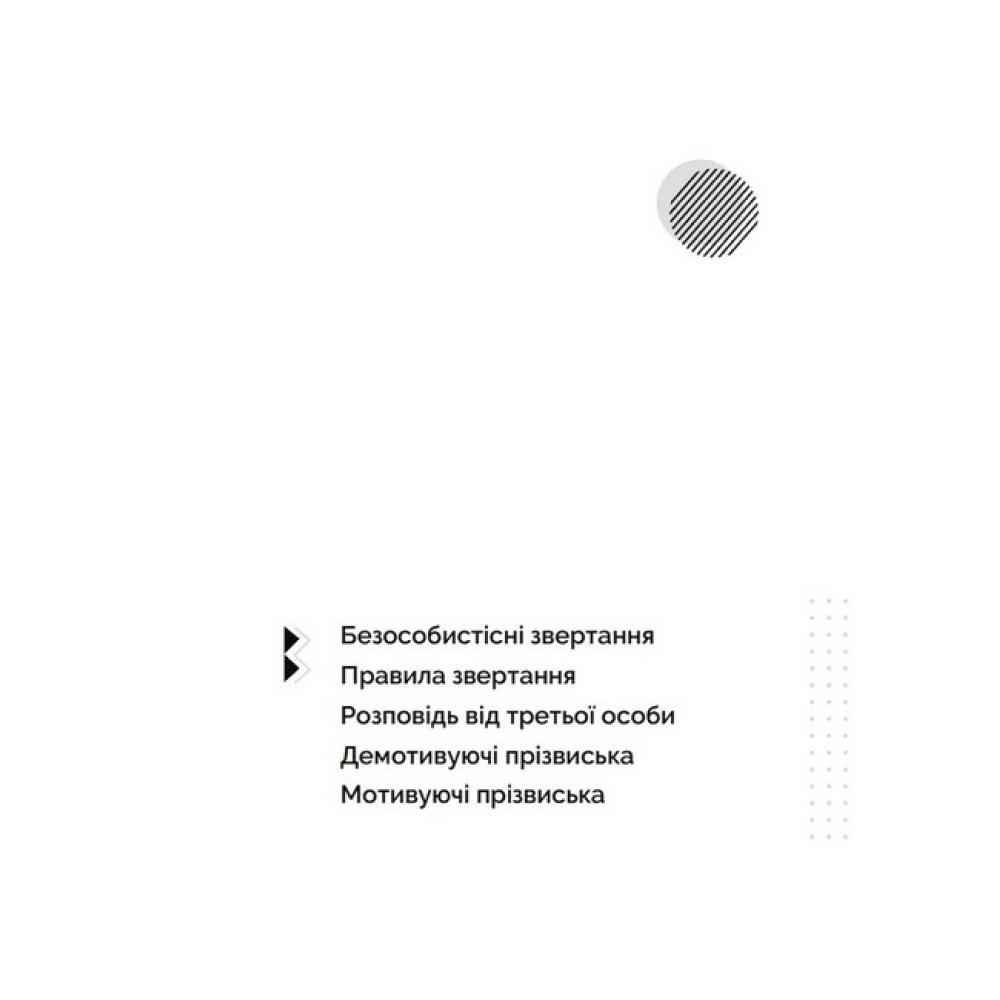 Безособистісні звертання
Правила звертання
Розповідь від третьої особи
Демотивуючі прізвиська
Мотивуючі прізвиська